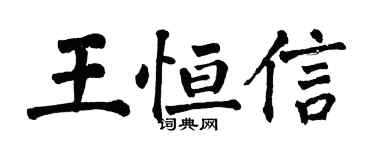 王恒信
词典网